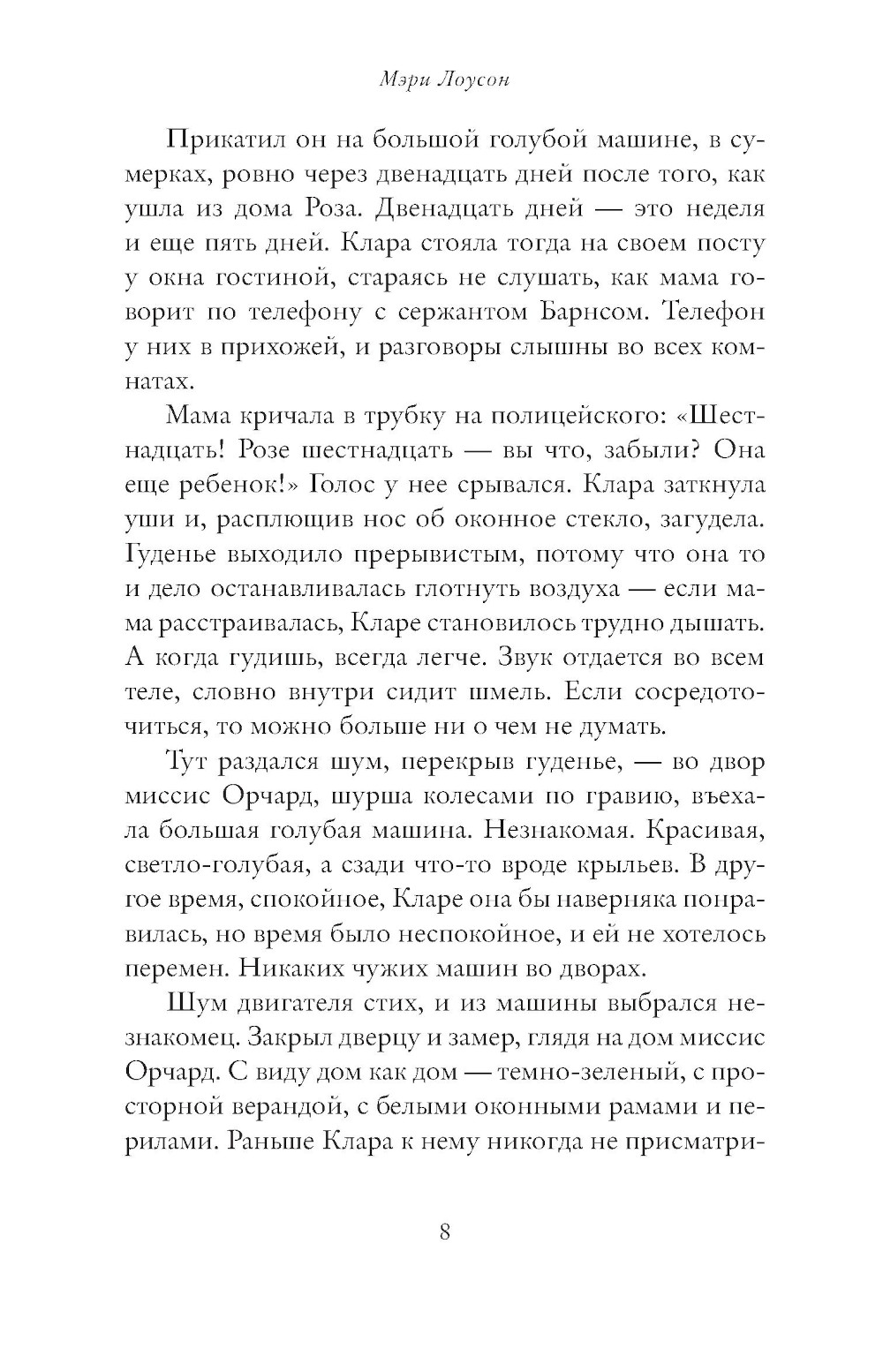 Мэри Лоусон

Прикатил он на большой голубой машине, в сумерках, ровно через двенадцать дней после того, как ушла из дома Роза. Двенадцать дней — это неделя и еще пять дней. Клара стояла тогда на своем посту у окна гостиной, стараясь не слушать, как мама говорит по телефону с сержантом Барнсом. Телефон у них в прихожей, и разговоры слышны во всех комнатах.

Мама кричала в трубку на полицейского: «Шестнадцать! Розе шестнадцать — вы что, забыли? Она еще ребенок!» Голос у нее срывался. Клара заткнула уши и, расплющив нос об оконное стекло, загудела. Гуденье выходило прерывистым, потому что она то и дело останавливалась глотнуть воздуха — если мама расстраивалась, Кларе становилось трудно дышать. А когда гудишь, всегда легче. Звук отдается во всем теле, словно внутри сидит шмель. Если сосредоточиться, то можно больше ни о чем не думать.

Тут раздался шум, перекрыв гуденье, — во двор миссис Орчард, шурша колесами по гравию, въехала большая голубая машина. Незнакомая. Красивая, светло-голубая, а сзади что-то вроде крыльев. В другое время, спокойное, Кларе она бы наверняка понравилась, но время было неспокойное, и ей не хотелось перемен. Никаких чужих машин во дворах.

Шум двигателя стих, и из машины выбрался незнакомец. Закрыл дверцу и замер, глядя на дом миссис Орчард. С виду дом как дом — темно-зеленый, с просторной верандой, с белыми оконными рамами и перилами. Раньше Клара к нему никогда не присматри-

8